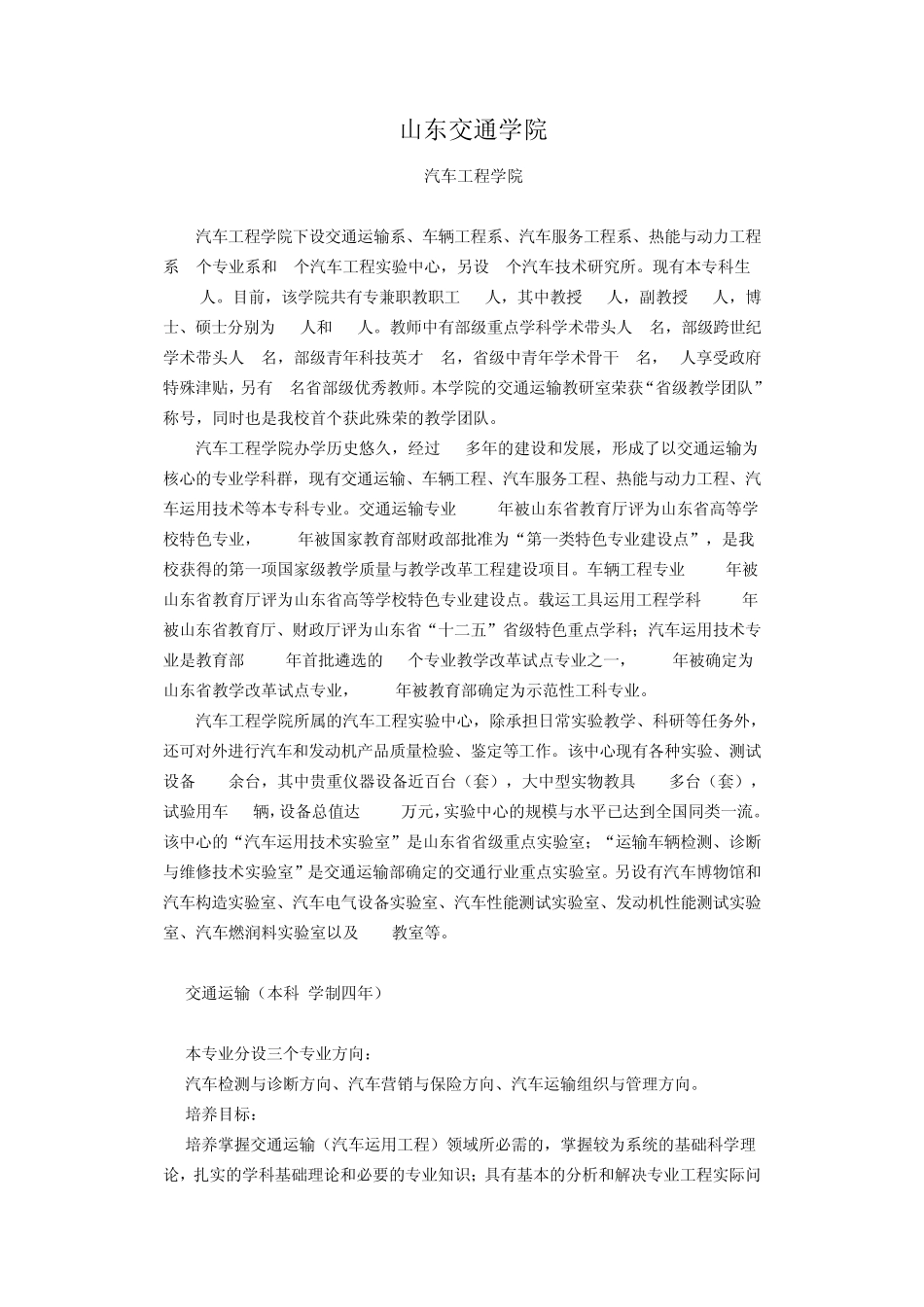 山东交通学院

汽车工程学院

汽车工程学院下设交通运输系、车辆工程系、汽车服务工程系、热能与动力工程系 个专业系和 个汽车工程实验中心，另设 个汽车技术研究所。现有本专科生 人。目前，该学院共有专兼职教职工 人，其中教授 人，副教授 人，博士、硕士分别为 人和 人。教师中有部级重点学科学术带头人 名，部级跨世纪学术带头人 名，部级青年科技英才 名，省级中青年学术骨干 名， 人享受政府特殊津贴，另有 名省部级优秀教师。本学院的交通运输教研室荣获“省级教学团队”称号，同时也是我校首个获此殊荣的教学团队。

汽车工程学院办学历史悠久，经过 多年的建设和发展，形成了以交通运输为核心的专业学科群，现有交通运输、车辆工程、汽车服务工程、热能与动力工程、汽车运用技术等本专科专业。交通运输专业 年被山东省教育厅评为山东省高等学校特色专业， 年被国家教育部财政部批准为“第一类特色专业建设点”，是我校获得的第一项国家级教学质量与教学改革工程建设项目。车辆工程专业 年被山东省教育厅评为山东省高等学校特色专业建设点。载运工具运用工程学科 年被山东省教育厅、财政厅评为山东省“十二五”省级特色重点学科；汽车运用技术专业是教育部 年首批遴选的 个专业教学改革试点专业之一， 年被确定为山东省教学改革试点专业， 年被教育部确定为示范性工科专业。

汽车工程学院所属的汽车工程实验中心，除承担日常实验教学、科研等任务外，还可对外进行汽车和发动机产品质量检验、鉴定等工作。该中心现有各种实验、测试设备 余台，其中贵重仪器设备近百台（套），大中型实物教具 多台（套），试验用车 辆，设备总值达 万元，实验中心的规模与水平已达到全国同类一流。该中心的“汽车运用技术实验室”是山东省省级重点实验室；“运输车辆检测、诊断与维修技术实验室”是交通运输部确定的交通行业重点实验室。另设有汽车博物馆和汽车构造实验室、汽车电气设备实验室、汽车性能测试实验室、发动机性能测试实验室、汽车燃润料实验室以及 教室等。

交通运输（本科 学制四年）

本专业分设三个专业方向：
汽车检测与诊断方向、汽车营销与保险方向、汽车运输组织与管理方向。
培养目标：
培养掌握交通运输（汽车运用工程）领域所必需的，掌握较为系统的基础科学理论，扎实的学科基础理论和必要的专业知识；具有基本的分析和解决专业工程实际问